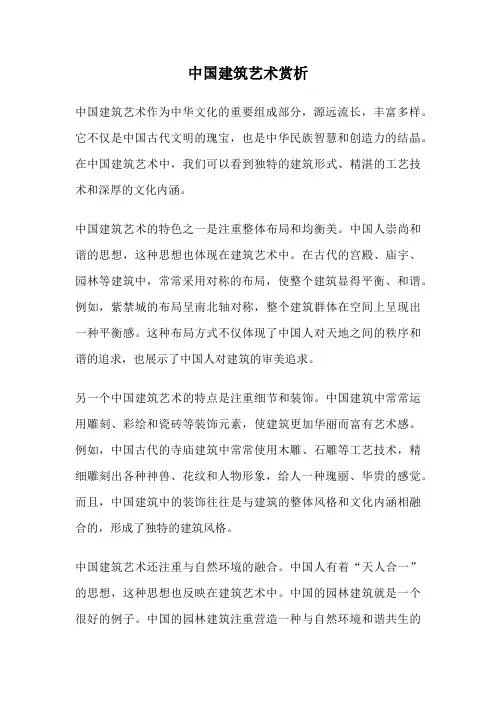 中国建筑艺术赏析

中国建筑艺术作为中华文化的重要组成部分，源远流长，丰富多样。它不仅是中国古代文明的瑰宝，也是中华民族智慧和创造力的结晶。在中国建筑艺术中，我们可以看到独特的建筑形式、精湛的工艺技术和深厚的文化内涵。

中国建筑艺术的特色之一是注重整体布局和均衡美。中国人崇尚和谐的思想，这种思想也体现在建筑艺术中。在古代的宫殿、庙宇、园林等建筑中，常常采用对称的布局，使整个建筑显得平衡、和谐。例如，紫禁城的布局呈南北轴对称，整个建筑群体在空间上呈现出一种平衡感。这种布局方式不仅体现了中国人对天地之间的秩序和谐的追求，也展示了中国人对建筑的审美追求。

另一个中国建筑艺术的特点是注重细节和装饰。中国建筑中常常运用雕刻、彩绘和瓷砖等装饰元素，使建筑更加华丽而富有艺术感。例如，中国古代的寺庙建筑中常常使用木雕、石雕等工艺技术，精细雕刻出各种神兽、花纹和人物形象，给人一种瑰丽、华贵的感觉。而且，中国建筑中的装饰往往是与建筑的整体风格和文化内涵相融合的，形成了独特的建筑风格。

中国建筑艺术还注重与自然环境的融合。中国人有着“天人合一”的思想，这种思想也反映在建筑艺术中。中国的园林建筑就是一个很好的例子。中国的园林建筑注重营造一种与自然环境和谐共生的